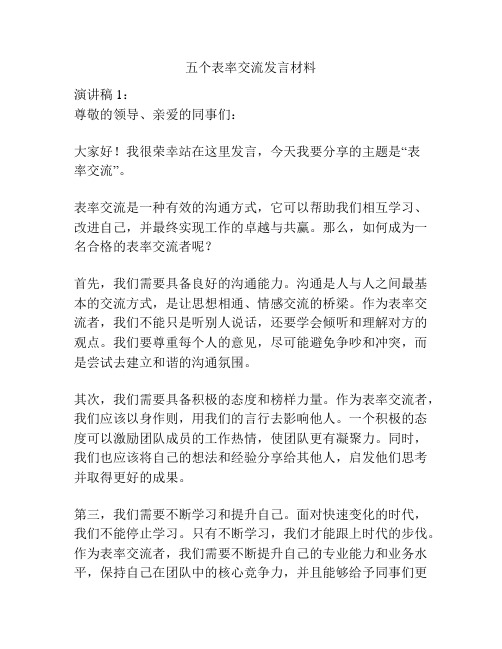 五个表率交流发言材料

演讲稿 1：
尊敬的领导、亲爱的同事们：

大家好！我很荣幸站在这里发言，今天我要分享的主题是“表率交流”。

表率交流是一种有效的沟通方式，它可以帮助我们相互学习、改进自己，并最终实现工作的卓越与共赢。那么，如何成为一名合格的表率交流者呢？

首先，我们需要具备良好的沟通能力。沟通是人与人之间最基本的交流方式，是让思想相通、情感交流的桥梁。作为表率交流者，我们不能只是听别人说话，还要学会倾听和理解对方的观点。我们要尊重每个人的意见，尽可能避免争吵和冲突，而是尝试去建立和谐的沟通氛围。

其次，我们需要具备积极的态度和榜样力量。作为表率交流者，我们应该以身作则，用我们的言行去影响他人。一个积极的态度可以激励团队成员的工作热情，使团队更有凝聚力。同时，我们也应该将自己的想法和经验分享给其他人，启发他们思考并取得更好的成果。

第三，我们需要不断学习和提升自己。面对快速变化的时代，我们不能停止学习。只有不断学习，我们才能跟上时代的步伐。作为表率交流者，我们需要不断提升自己的专业能力和业务水平，保持自己在团队中的核心竞争力，并且能够给予同事们更